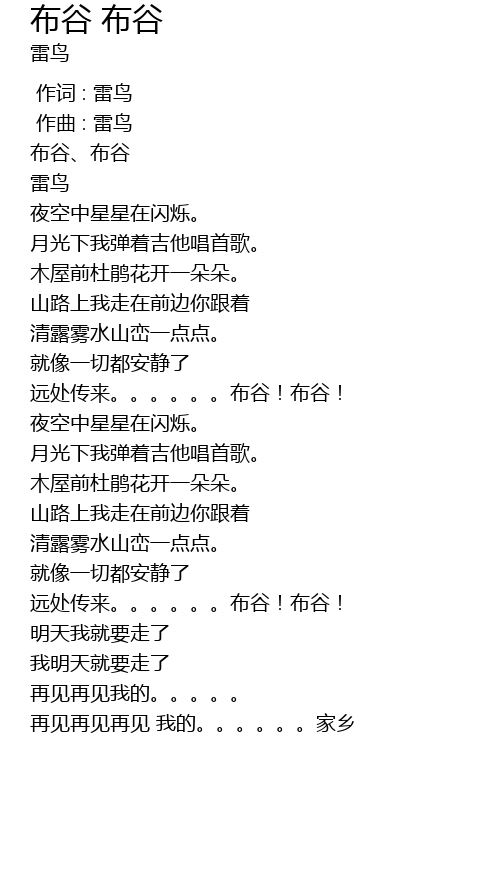 布谷 布谷
雷鸟

作词 : 雷鸟
作曲 : 雷鸟
布谷、布谷
雷鸟
夜空中星星在闪烁。
月光下我弹着吉他唱首歌。
木屋前杜鹃花开一朵朵。
山路上我走在前边你跟着
清露雾水山峦一点点。
就像一切都安静了
远处传来。。。。。。布谷！布谷！
夜空中星星在闪烁。
月光下我弹着吉他唱首歌。
木屋前杜鹃花开一朵朵。
山路上我走在前边你跟着
清露雾水山峦一点点。
就像一切都安静了
远处传来。。。。。。布谷！布谷！
明天我就要走了
我明天就要走了
再见再见我的。。。。。
再见再见再见 我的。。。。。。家乡